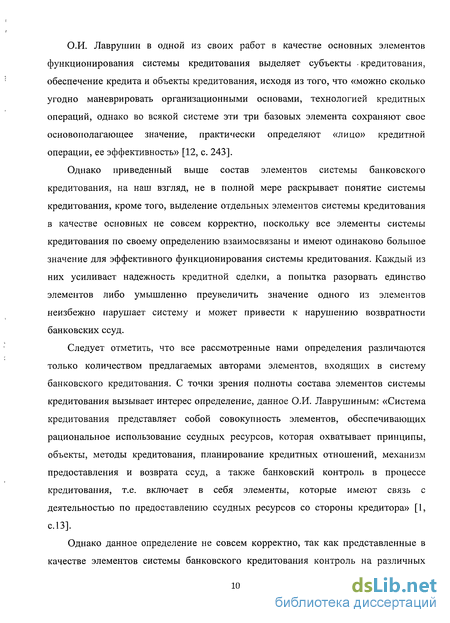 О.И. Лаврушин в одной из своих работ в качестве основных элементов функционирования системы кредитования выделяет субъекты кредитования, обеспечение кредита и объекты кредитования, исходя из того, что «можно сколько угодно маневрировать организационными основами, технологией кредитных операций, однако во всякой системе эти три базовых элемента сохраняют свое основополагающее значение, практически определяют «лицо» кредитной операции, ее эффективность» [12, с. 243].

Однако приведенный выше состав элементов системы банковского кредитования, на наш взгляд, не в полной мере раскрывает понятие системы кредитования, кроме того, выделение отдельных элементов системы кредитования в качестве основных не совсем корректно, поскольку все элементы системы кредитования по своему определению взаимосвязаны и имеют одинаково большое значение для эффективного функционирования системы кредитования. Каждый из них усиливает надежность кредитной сделки, а попытка разорвать единство элементов либо умышленно преувеличить значение одного из элементов неизбежно нарушает систему и может привести к нарушению возвратности банковских ссуд.

Следует отметить, что все рассмотренные нами определения различаются только количеством предлагаемых авторами элементов, входящих в систему банковского кредитования. С точки зрения полноты состава элементов системы кредитования вызывает интерес определение, данное О.И. Лаврушиным: «Система кредитования представляет собой совокупность элементов, обеспечивающих рациональное использование ссудных ресурсов, которая охватывает принципы, объекты, методы кредитования, планирование кредитных отношений, механизм предоставления и возврата ссуд, а также банковский контроль в процессе кредитования, т.е. включает в себя элементы, которые имеют связь с деятельностью по предоставлению ссудных ресурсов со стороны кредитора» [1, с.13].

Однако данное определение не совсем корректно, так как представленные в качестве элементов системы банковского кредитования контроль на различных

10

dsLib.net
библиотека диссертаций